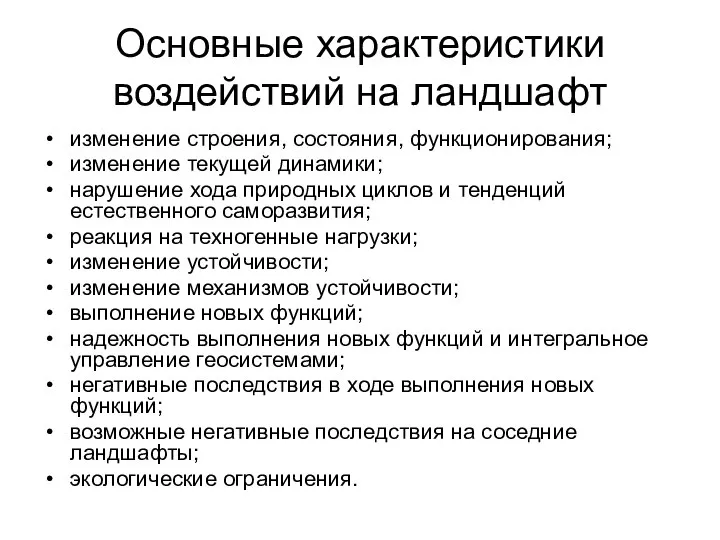 Основные характеристики воздействий на ландшафт

• изменение строения, состояния, функционирования;
• изменение текущей динамики;
• нарушение хода природных циклов и тенденций естественного саморазвития;
• реакция на техногенные нагрузки;
• изменение устойчивости;
• изменение механизмов устойчивости;
• выполнение новых функций;
• надежность выполнения новых функций и интегральное управление геосистемами;
• негативные последствия в ходе выполнения новых функций;
• возможные негативные последствия на соседние ландшафты;
• экологические ограничения.